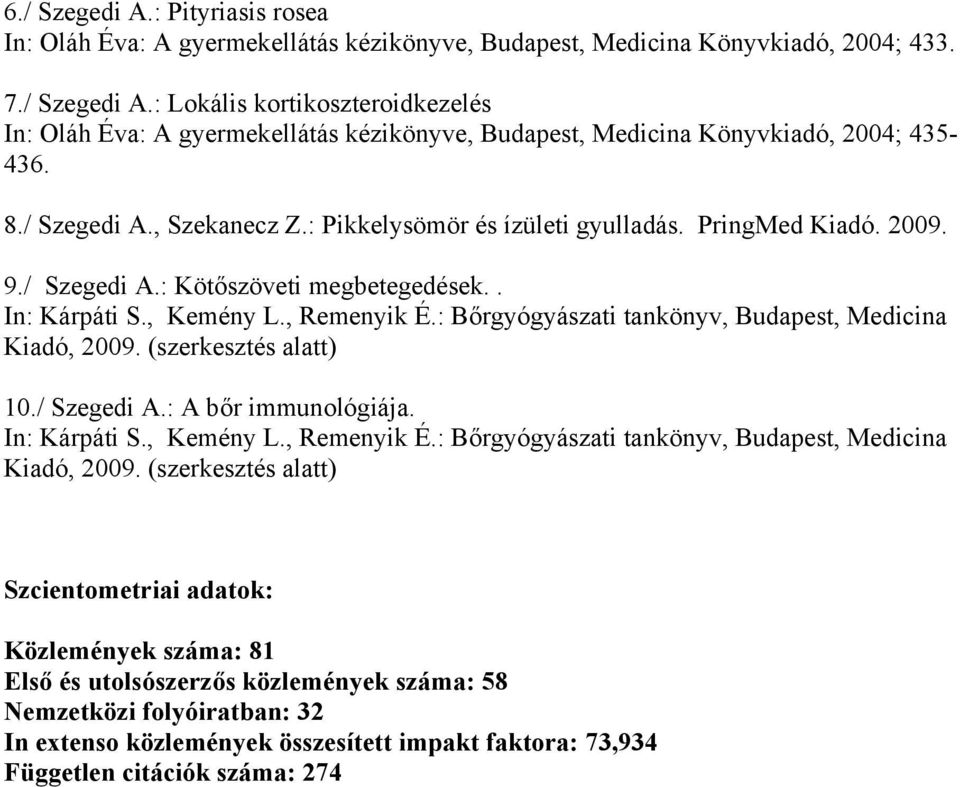 6./ Szegedi A.: Pityriasis rosea
In: Oláh Éva: A gyermekellátás kézikönyve, Budapest, Medicina Könyvkiadó, 2004; 433.

7./ Szegedi A.: Lokális kortikoszteroidkezelés
In: Oláh Éva: A gyermekellátás kézikönyve, Budapest, Medicina Könyvkiadó, 2004; 435-436.

8./ Szegedi A., Szekanecz Z.: Pikkelysömör és ízületi gyulladás. PringMed Kiadó. 2009.

9./ Szegedi A.: Kötőszöveti megbetegedések. .
In: Kárpáti S., Kemény L., Remenyik É.: Bőrgyógyászati tankönyv, Budapest, Medicina Kiadó, 2009. (szerkesztés alatt)

10./ Szegedi A.: A bőr immunológiája.
In: Kárpáti S., Kemény L., Remenyik É.: Bőrgyógyászati tankönyv, Budapest, Medicina Kiadó, 2009. (szerkesztés alatt)

Szcientometriai adatok:

Közlemények száma: 81
Első és utolsószerzős közlemények száma: 58
Nemzetközi folyóiratban: 32
In extenso közlemények összesített impakt faktora: 73,934
Független citációk száma: 274